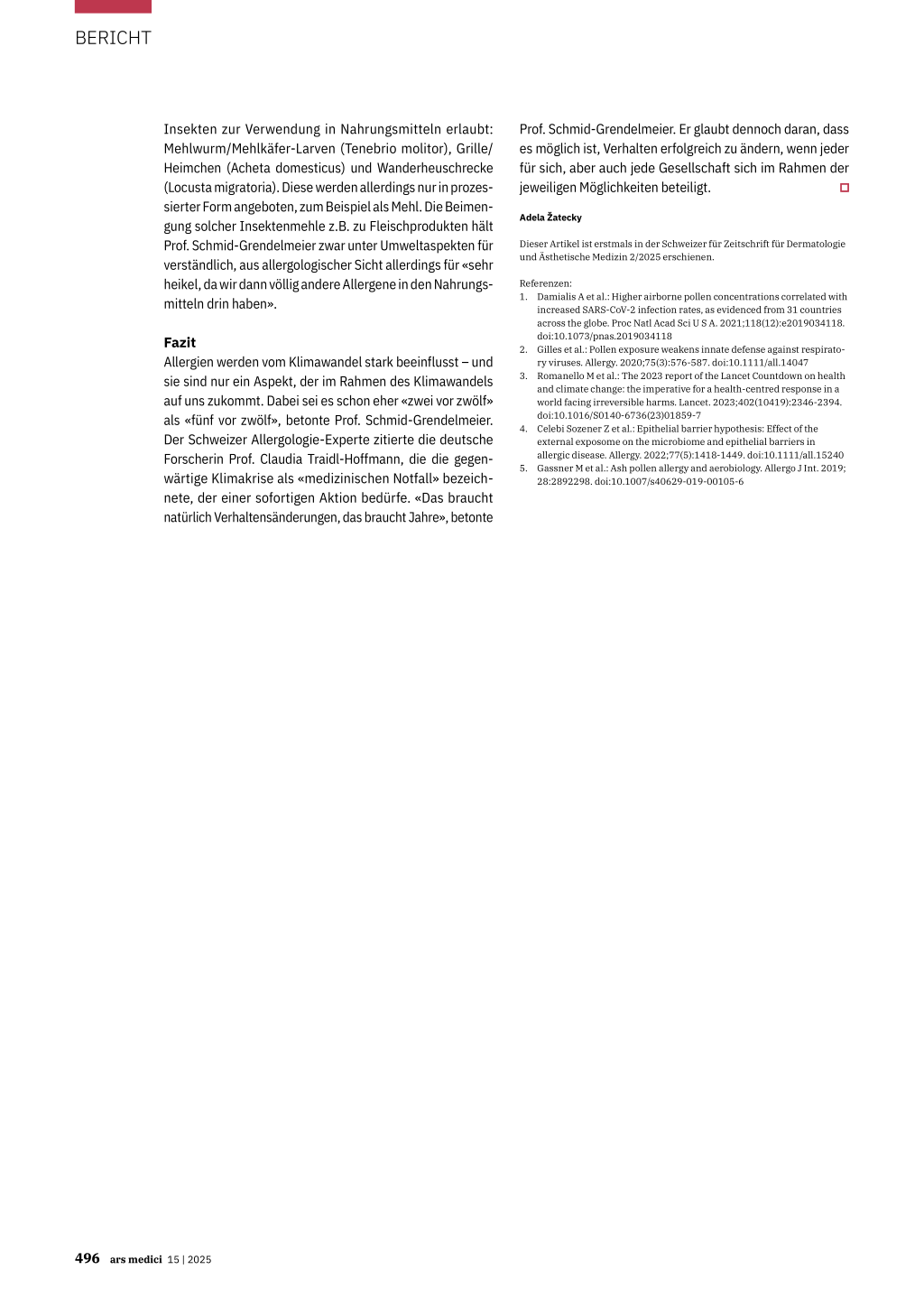 BERICHT

Insekten zur Verwendung in Nahrungsmitteln erlaubt: Mehlwurm/Mehlkäfer-Larven (Tenebrio molitor), Grille/Heimchen (Acheta domesticus) und Wanderheuschrecke (Locusta migratoria). Diese werden allerdings nur in prozessierter Form angeboten, zum Beispiel als Mehl. Die Beimengung solcher Insektenmehle z.B. zu Fleischprodukten hält Prof. Schmid-Grendelmeier zwar unter Umweltaspekten für verständlich, aus allergologischer Sicht allerdings für «sehr heikel, da wir dann völlig andere Allergene in den Nahrungsmitteln drin haben».

Fazit
Allergien werden vom Klimawandel stark beeinflusst – und sie sind nur ein Aspekt, der im Rahmen des Klimawandels auf uns zukommt. Dabei sei es schon eher «zwei vor zwölf» als «fünf vor zwölf», betonte Prof. Schmid-Grendelmeier. Der Schweizer Allergologie-Experte zitierte die deutsche Forscherin Prof. Claudia Traidl-Hoffmann, die die gegenwärtige Klimakrise als «medizinischen Notfall» bezeichnete, der einer sofortigen Aktion bedürfe. «Das braucht natürlich Verhaltensänderungen, das braucht Jahre», betonte Prof. Schmid-Grendelmeier. Er glaubt dennoch daran, dass es möglich ist, Verhalten erfolgreich zu ändern, wenn jeder für sich, aber auch jede Gesellschaft sich im Rahmen der jeweiligen Möglichkeiten beteiligt.

Adela Žatecky

Dieser Artikel ist erstmals in der Schweizer für Zeitschrift für Dermatologie und Ästhetische Medizin 2/2025 erschienen.

Referenzen:
1. Damialis A et al.: Higher airborne pollen concentrations correlated with increased SARS-CoV-2 infection rates, as evidenced from 31 countries across the globe. Proc Natl Acad Sci U S A. 2021;118(12):e2019034118. doi:10.1073/pnas.2019034118
2. Gilles et al.: Pollen exposure weakens innate defense against respiratory viruses. Allergy. 2020;75(3):576-587. doi:10.1111/all.14047
3. Romanello M et al.: The 2023 report of the Lancet Countdown on health and climate change: the imperative for a health-centred response in a world facing irreversible harms. Lancet. 2023;402(10419):2346-2394. doi:10.1016/S0140-6736(23)01859-7
4. Celebi Sozener Z et al.: Epithelial barrier hypothesis: Effect of the external exposome on the microbiome and epithelial barriers in allergic disease. Allergy. 2022;77(5):1418-1449. doi:10.1111/all.15240
5. Gassner M et al.: Ash pollen allergy and aerobiology. Allergo J Int. 2019; 28:2892298. doi:10.1007/s40629-019-00105-6

496 ars medici 15 | 2025